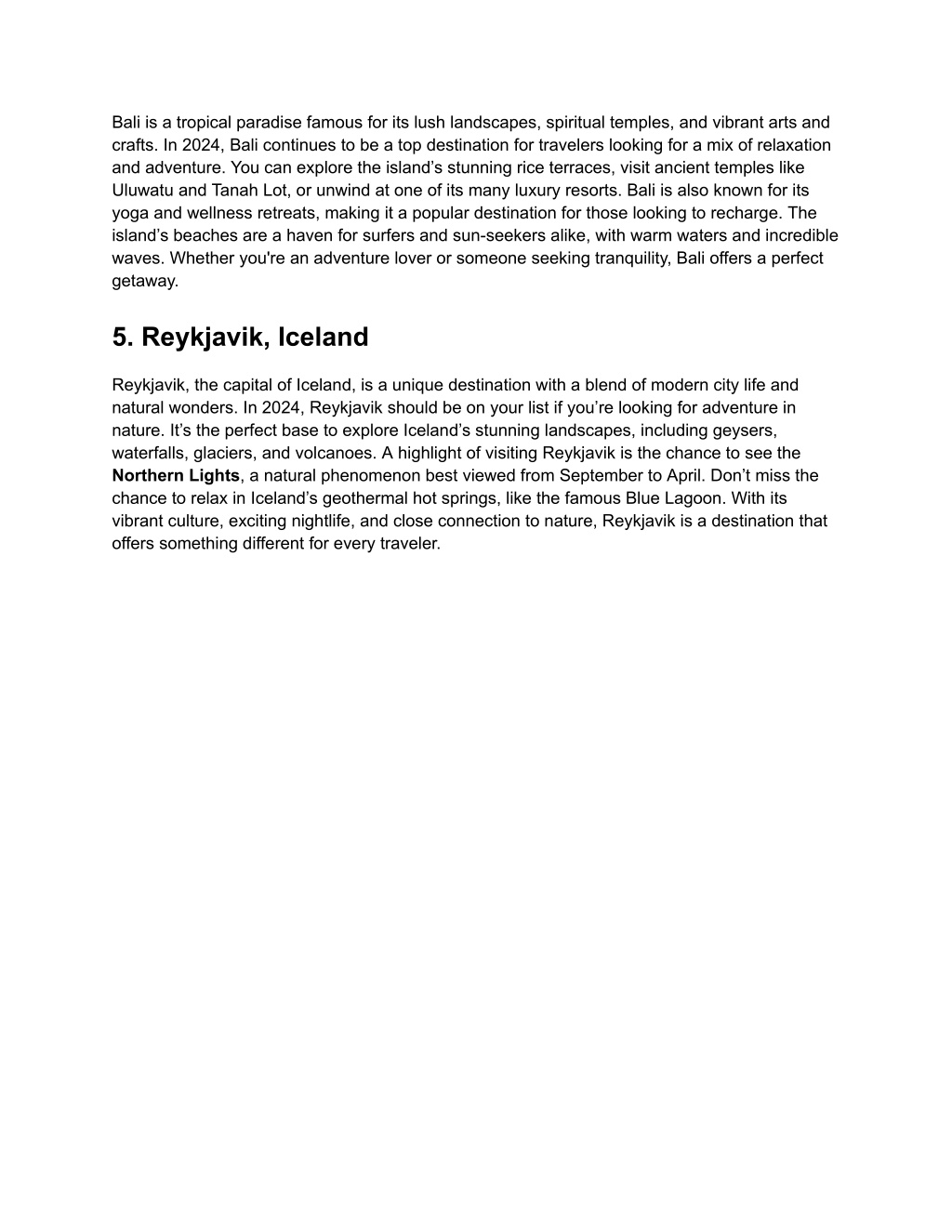 Bali is a tropical paradise famous for its lush landscapes, spiritual temples, and vibrant arts and crafts. In 2024, Bali continues to be a top destination for travelers looking for a mix of relaxation and adventure. You can explore the island’s stunning rice terraces, visit ancient temples like Uluwatu and Tanah Lot, or unwind at one of its many luxury resorts. Bali is also known for its yoga and wellness retreats, making it a popular destination for those looking to recharge. The island’s beaches are a haven for surfers and sun-seekers alike, with warm waters and incredible waves. Whether you're an adventure lover or someone seeking tranquility, Bali offers a perfect getaway.

5. Reykjavik, Iceland

Reykjavik, the capital of Iceland, is a unique destination with a blend of modern city life and natural wonders. In 2024, Reykjavik should be on your list if you’re looking for adventure in nature. It’s the perfect base to explore Iceland’s stunning landscapes, including geysers, waterfalls, glaciers, and volcanoes. A highlight of visiting Reykjavik is the chance to see the Northern Lights, a natural phenomenon best viewed from September to April. Don’t miss the chance to relax in Iceland’s geothermal hot springs, like the famous Blue Lagoon. With its vibrant culture, exciting nightlife, and close connection to nature, Reykjavik is a destination that offers something different for every traveler.